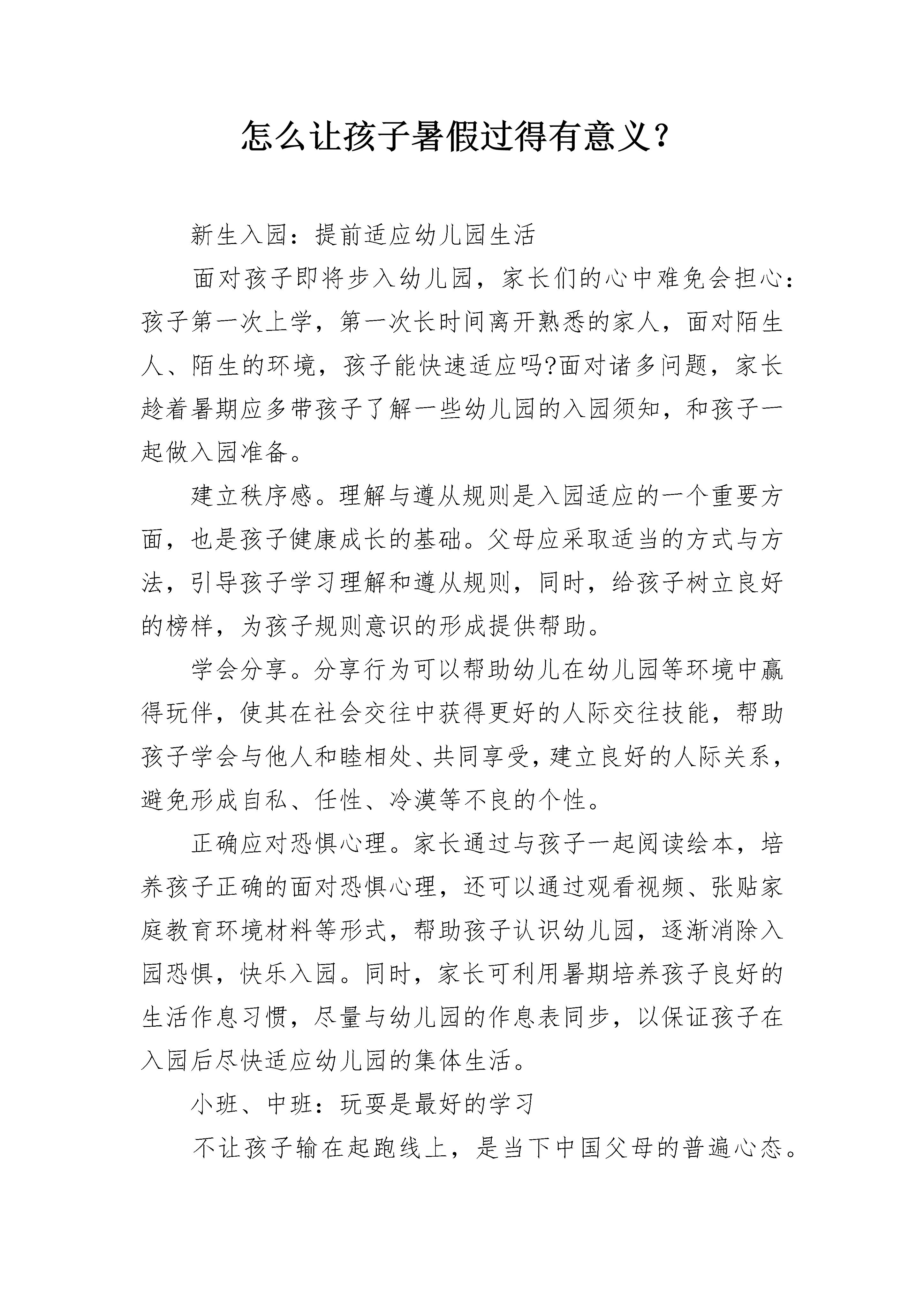 怎么让孩子暑假过得有意义？

新生入园：提前适应幼儿园生活

面对孩子即将步入幼儿园，家长们的心中难免会担心：孩子第一次上学，第一次长时间离开熟悉的家人，面对陌生人、陌生的环境，孩子能快速适应吗?面对诸多问题，家长趁着暑期应多带孩子了解一些幼儿园的入园须知，和孩子一起做入园准备。

建立秩序感。理解与遵从规则是入园适应的一个重要方面，也是孩子健康成长的基础。父母应采取适当的方式与方法，引导孩子学习理解和遵从规则，同时，给孩子树立良好的榜样，为孩子规则意识的形成提供帮助。

学会分享。分享行为可以帮助幼儿在幼儿园等环境中赢得玩伴，使其在社会交往中获得更好的人际交往技能，帮助孩子学会与他人和睦相处、共同享受，建立良好的人际关系，避免形成自私、任性、冷漠等不良的个性。

正确应对恐惧心理。家长通过与孩子一起阅读绘本，培养孩子正确的面对恐惧心理，还可以通过观看视频、张贴家庭教育环境材料等形式，帮助孩子认识幼儿园，逐渐消除入园恐惧，快乐入园。同时，家长可利用暑期培养孩子良好的生活作息习惯，尽量与幼儿园的作息表同步，以保证孩子在入园后尽快适应幼儿园的集体生活。

小班、中班：玩耍是最好的学习

不让孩子输在起跑线上，是当下中国父母的普遍心态。